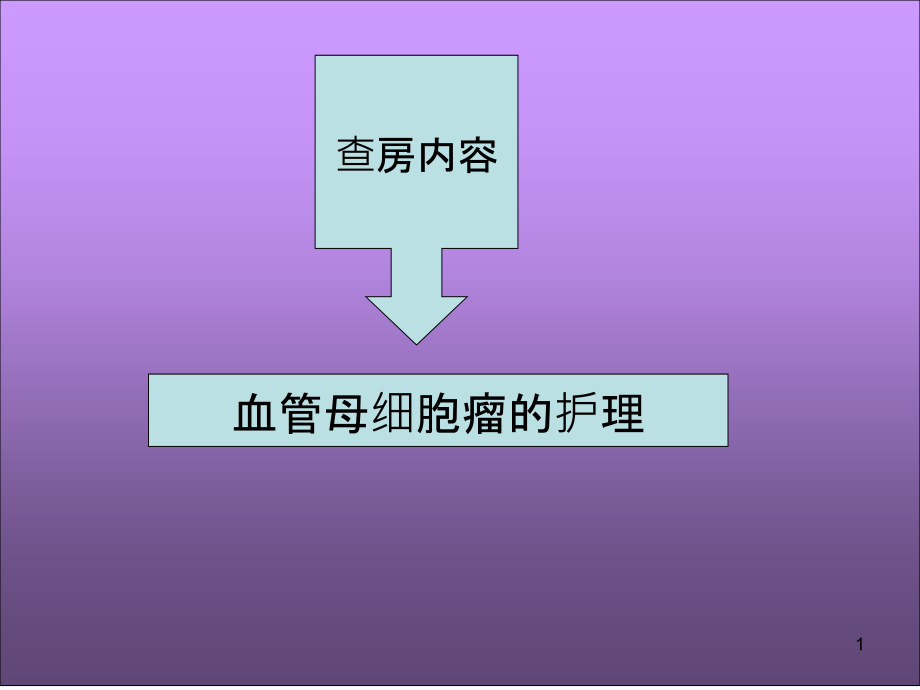 查房内容

血管母细胞瘤的护理

1